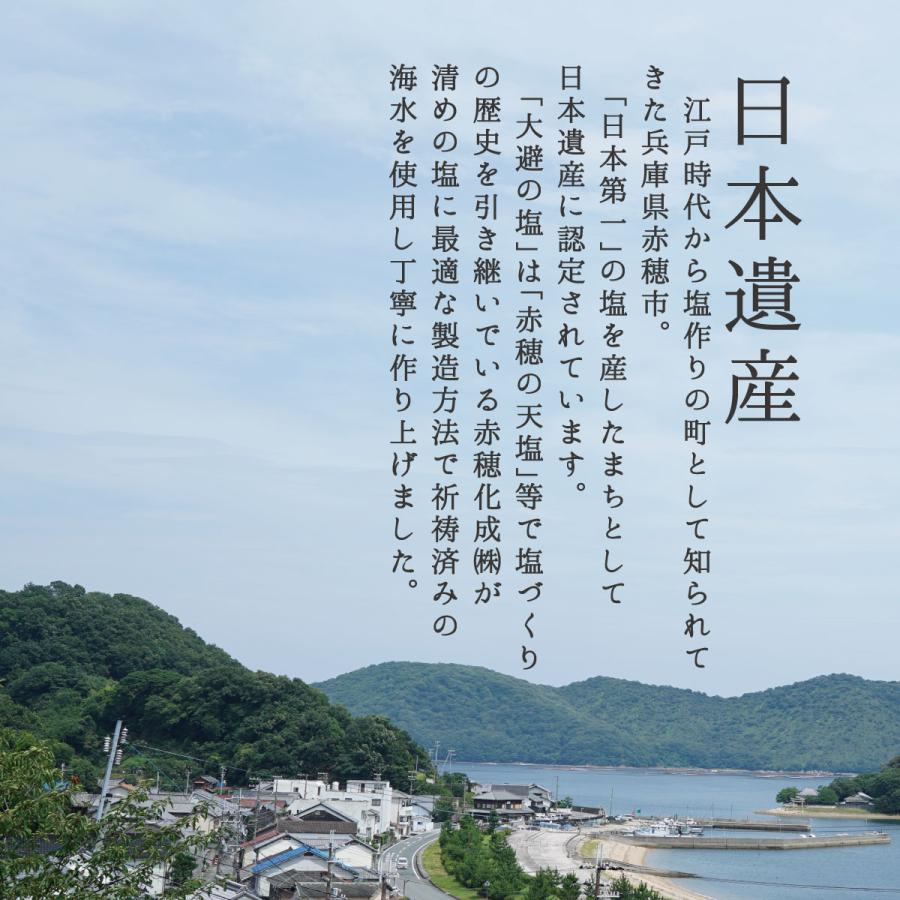 日本遺産

江戸時代から塩作りの町として知られてきた兵庫県赤穂市。
「日本第一」の塩を産したまちとして日本遺産に認定されています。
「大避の塩」は「赤穂の天塩」等で塩づくりの歴史を引き継いでいる赤穂化成㈱が清めの塩に最適な製造方法で祈祷済みの海水を使用し丁寧に作り上げました。